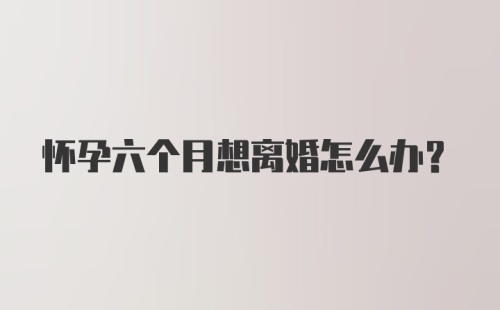 怀孕六个月想离婚怎么办?